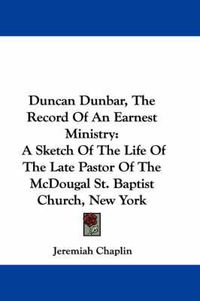 Duncan Dunbar, The Record Of An Earnest Ministry:
A Sketch Of The Life Of The Late Pastor Of The McDougal St. Baptist Church, New York

Jeremiah Chaplin